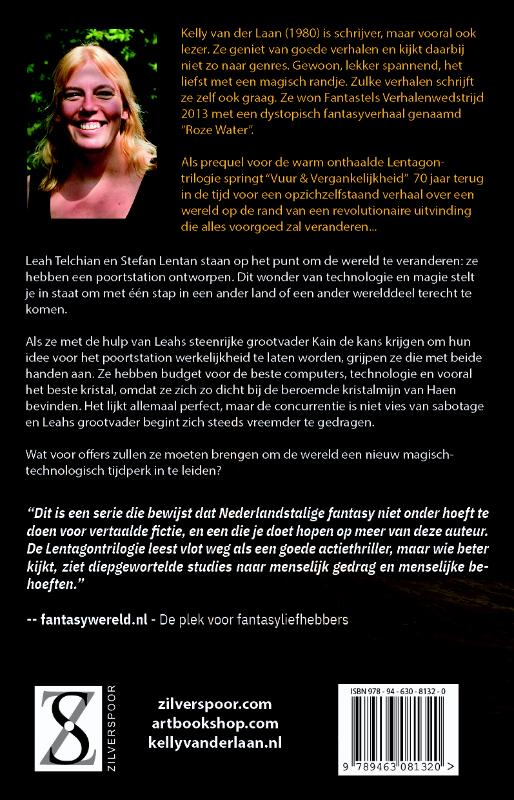 Kelly van der Laan (1980) is schrijver, maar vooral ook lezer. Ze geniet van goede verhalen en kijkt daarbij niet zo naar genres. Gewoon, lekker spannend, het liefst met een magisch randje. Zulke verhalen schrijft ze zelf ook graag. Ze won Fantastels Verhalenwedstrijd 2013 met een dystopisch fantasyverhaal genaamd "Roze Water".

Als prequel voor de warm onthaalde Lentagon-trilogie springt "Vuur & Vergankelijkheid" 70 jaar terug in de tijd voor een opzichzelfstaand verhaal over een wereld op de rand van een revolutionaire uitvinding die alles voorgoed zal veranderen...

Leah Telchian en Stefan Lentan staan op het punt om de wereld te veranderen: ze hebben een poortstation ontworpen. Dit wonder van technologie en magie stelt je in staat om met één stap in een ander land of een ander werelddeel terecht te komen.

Als ze met de hulp van Leahs steenrijke grootvader Kain de kans krijgen om hun idee voor het poortstation werkelijkheid te laten worden, grijpen ze die met beide handen aan. Ze hebben budget voor de beste computers, technologie en vooral het beste kristal, omdat ze zich zo dicht bij de beroemde kristalmijn van Haen bevinden. Het lijkt allemaal perfect, maar de concurrentie is niet vies van sabotage en Leahs grootvader begint zich steeds vreemder te gedragen.

Wat voor offers zullen ze moeten brengen om de wereld een nieuw magisch-technologisch tijdperk in te leiden?

"Dit is een serie die bewijst dat Nederlandstalige fantasy niet onder hoeft te doen voor vertaalde fictie, en een die je doet hopen op meer van deze auteur. De Lentagontrilogie leest vlot weg als een goede actiethriller, maar wie beter kijkt, ziet diepgewortelde studies naar menselijk gedrag en menselijke behoeften."

-- fantasywereld.nl - De plek voor fantasyliefhebbers

ZILVERSPOOR

zilverspoor.com
artbookshop.com
kellyvanderlaan.nl

ISBN 978 - 94 - 630 - 8132 - 0

9 789463 081320 >